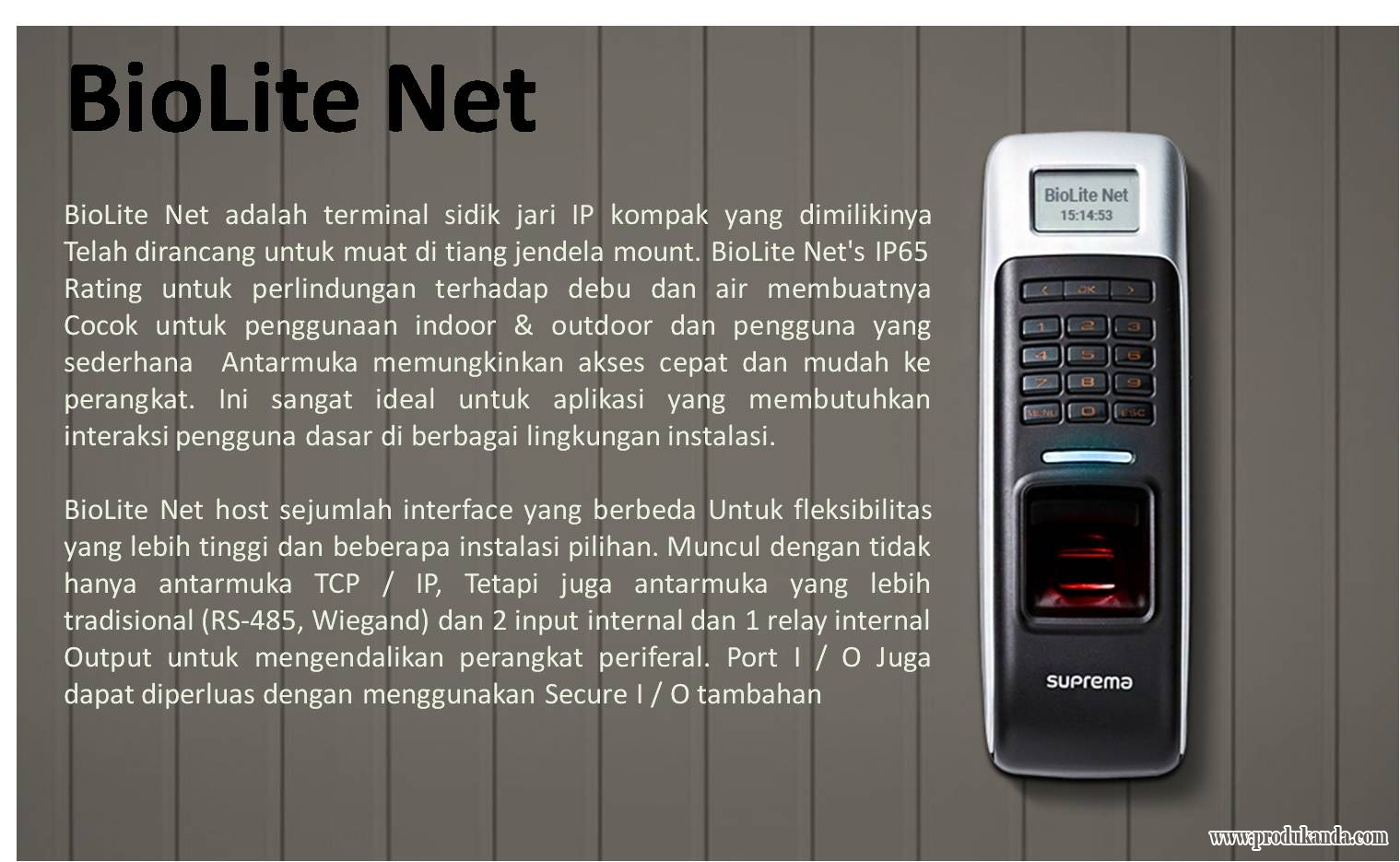 BioLite Net

BioLite Net adalah terminal sidik jari IP kompak yang dimilikinya Telah dirancang untuk muat di tiang jendela mount. BioLite Net's IP65 Rating untuk perlindungan terhadap debu dan air membuatnya Cocok untuk penggunaan indoor & outdoor dan pengguna yang sederhana Antarmuka memungkinkan akses cepat dan mudah ke perangkat. Ini sangat ideal untuk aplikasi yang membutuhkan interaksi pengguna dasar di berbagai lingkungan instalasi.

BioLite Net host sejumlah interface yang berbeda Untuk fleksibilitas yang lebih tinggi dan beberapa instalasi pilihan. Muncul dengan tidak hanya antarmuka TCP / IP, Tetapi juga antarmuka yang lebih tradisional (RS-485, Wiegand) dan 2 input internal dan 1 relay internal Output untuk mengendalikan perangkat periferal. Port I / O Juga dapat diperluas dengan menggunakan Secure I / O tambahan

BioLite Net
15:14:53

<
OK
>
1
2
3
4
5
6
7
8
9
MENU
0
ESC

suprema

www.produkanda.com